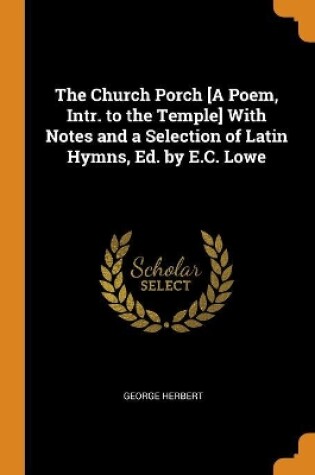 The Church Porch [A Poem, Intr. to the Temple] With Notes and a Selection of Latin Hymns, Ed. by E.C. Lowe

Scholar SELECT

GEORGE HERBERT